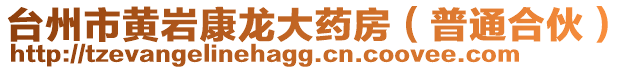 台州市黄岩康龙大药房（普通合伙）
http://tzevangelinehagg.cn.coovee.com